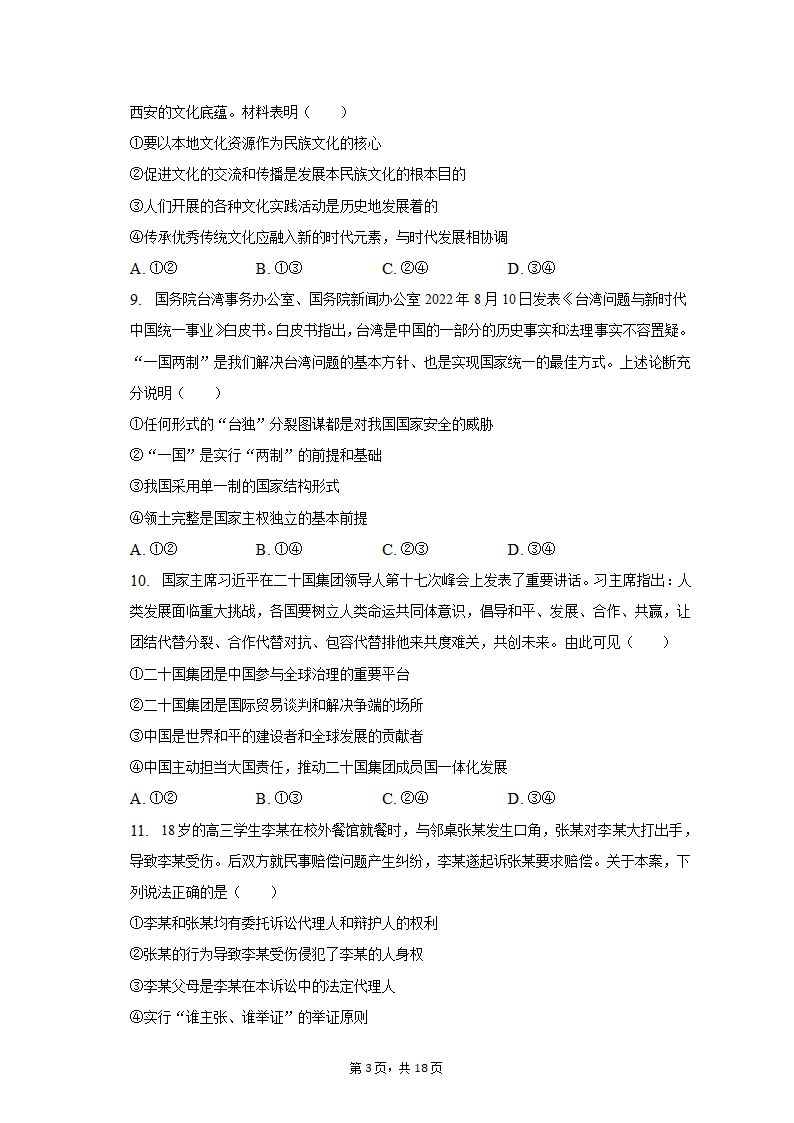 西安的文化底蕴。材料表明（　　）
①要以本地文化资源作为民族文化的核心
②促进文化的交流和传播是发展本民族文化的根本目的
③人们开展的各种文化实践活动是历史地发展着的
④传承优秀传统文化应融入新的时代元素，与时代发展相协调
A. ①②　　B. ①③　　C. ②④　　D. ③④

9. 国务院台湾事务办公室、国务院新闻办公室 2022 年 8 月 10 日发表《台湾问题与新时代中国统一事业》白皮书。白皮书指出，台湾是中国的一部分的历史事实和法理事实不容置疑。“一国两制”是我们解决台湾问题的基本方针、也是实现国家统一的最佳方式。上述论断充分说明（　　）
①任何形式的“台独”分裂图谋都是对我国国家安全的威胁
②“一国”是实行“两制”的前提和基础
③我国采用单一制的国家结构形式
④领土完整是国家主权独立的基本前提
A. ①②　　B. ①④　　C. ②③　　D. ③④

10. 国家主席习近平在二十国集团领导人第十七次峰会上发表了重要讲话。习主席指出：人类发展面临重大挑战，各国要树立人类命运共同体意识，倡导和平、发展、合作、共赢，让团结代替分裂、合作代替对抗、包容代替排他来共度难关，共创未来。由此可见（　　）
①二十国集团是中国参与全球治理的重要平台
②二十国集团是国际贸易谈判和解决争端的场所
③中国是世界和平的建设者和全球发展的贡献者
④中国主动担当大国责任，推动二十国集团成员国一体化发展
A. ①②　　B. ①③　　C. ②④　　D. ③④

11. 18 岁的高三学生李某在校外餐馆就餐时，与邻桌张某发生口角，张某对李某大打出手，导致李某受伤。后双方就民事赔偿问题产生纠纷，李某遂起诉张某要求赔偿。关于本案，下列说法正确的是（　　）
①李某和张某均有委托诉讼代理人和辩护人的权利
②张某的行为导致李某受伤侵犯了李某的人身权
③李某父母是李某在本诉讼中的法定代理人
④实行“谁主张、谁举证”的举证原则

第 3 页，共 18 页